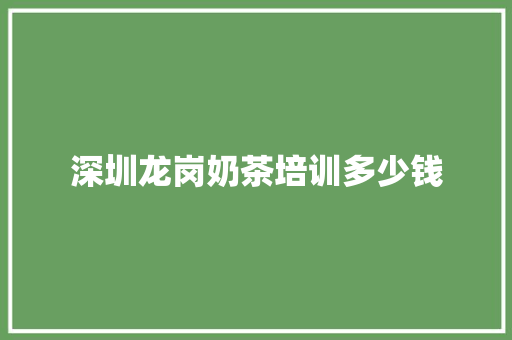 深圳龙岗奶茶培训多少钱